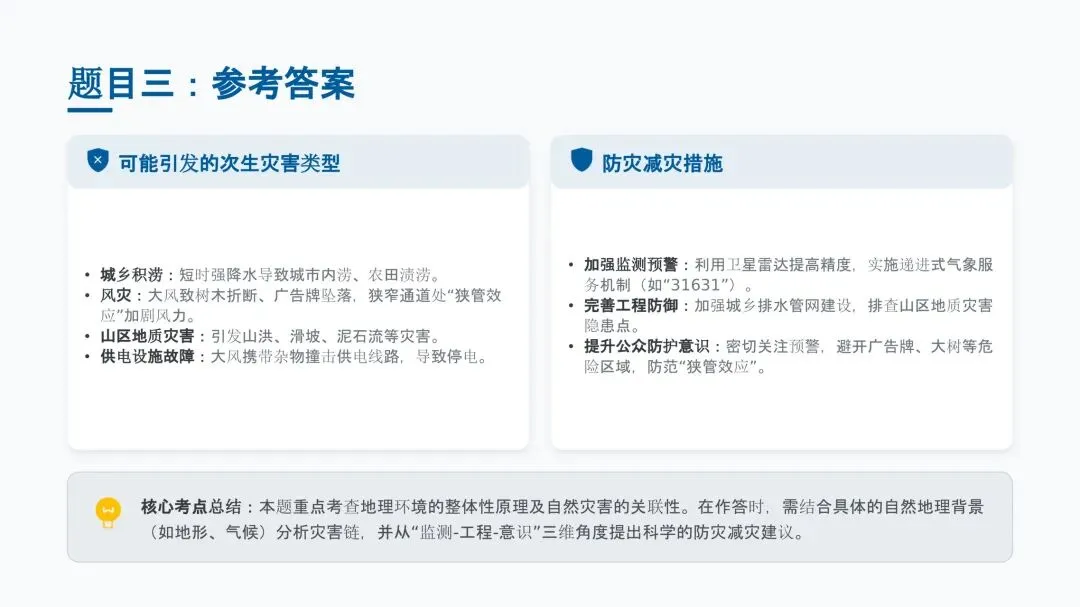 题目三：参考答案

可能引发的次生灾害类型

• 城乡积涝：短时强降水导致城市内涝、农田渍涝。
• 风灾：大风致树木折断、广告牌坠落，狭窄通道处“狭管效应”加剧风力。
• 山区地质灾害：引发山洪、滑坡、泥石流等灾害。
• 供电设施故障：大风携带杂物撞击供电线路，导致停电。

防灾减灾措施

• 加强监测预警：利用卫星雷达提高精度，实施递进式气象服务机制（如“31631”）。
• 完善工程防御：加强城乡排水管网建设，排查山区地质灾害隐患点。
• 提升公众防护意识：密切关注预警，避开广告牌、大树等危险区域，防范“狭管效应”。

核心考点总结：本题重点考查地理环境的整体性原理及自然灾害的关联性。在作答时，需结合具体的自然地理背景（如地形、气候）分析灾害链，并从“监测-工程-意识”三维角度提出科学的防灾减灾建议。